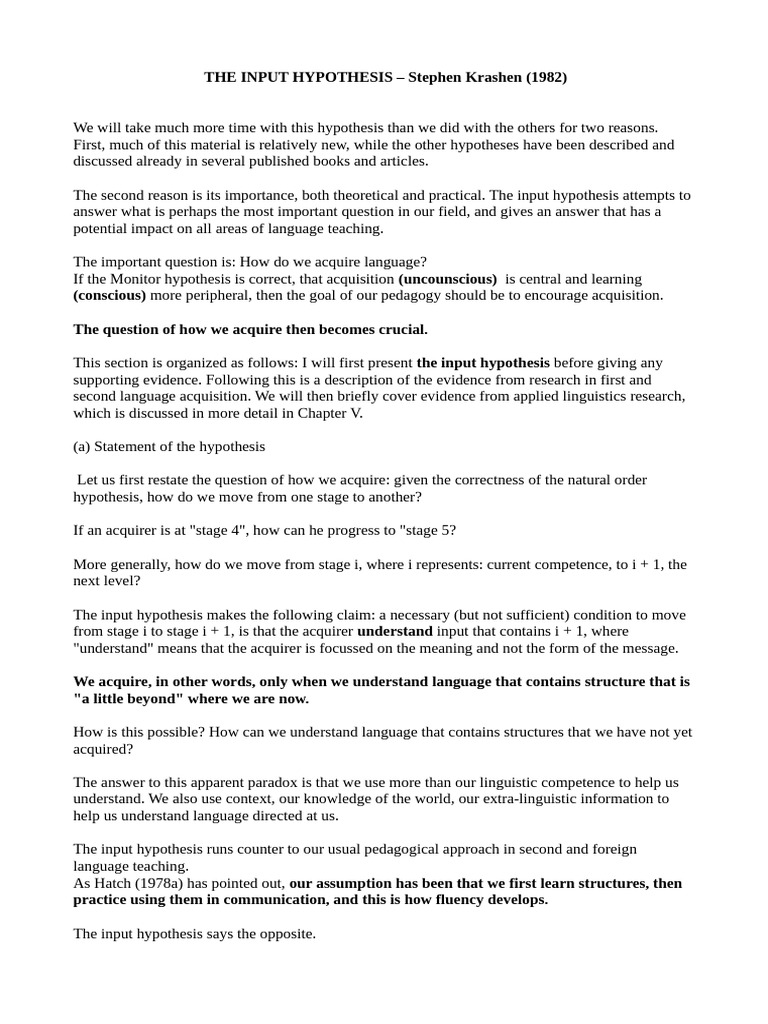 THE INPUT HYPOTHESIS – Stephen Krashen (1982)

We will take much more time with this hypothesis than we did with the others for two reasons. First, much of this material is relatively new, while the other hypotheses have been described and discussed already in several published books and articles.

The second reason is its importance, both theoretical and practical. The input hypothesis attempts to answer what is perhaps the most important question in our field, and gives an answer that has a potential impact on all areas of language teaching.

The important question is: How do we acquire language?
If the Monitor hypothesis is correct, that acquisition (uncounscious) is central and learning (conscious) more peripheral, then the goal of our pedagogy should be to encourage acquisition.

The question of how we acquire then becomes crucial.

This section is organized as follows: I will first present the input hypothesis before giving any supporting evidence. Following this is a description of the evidence from research in first and second language acquisition. We will then briefly cover evidence from applied linguistics research, which is discussed in more detail in Chapter V.

(a) Statement of the hypothesis

Let us first restate the question of how we acquire: given the correctness of the natural order hypothesis, how do we move from one stage to another?

If an acquirer is at "stage 4", how can he progress to "stage 5?

More generally, how do we move from stage i, where i represents: current competence, to i + 1, the next level?

The input hypothesis makes the following claim: a necessary (but not sufficient) condition to move from stage i to stage i + 1, is that the acquirer understand input that contains i + 1, where "understand" means that the acquirer is focussed on the meaning and not the form of the message.

We acquire, in other words, only when we understand language that contains structure that is "a little beyond" where we are now.

How is this possible? How can we understand language that contains structures that we have not yet acquired?

The answer to this apparent paradox is that we use more than our linguistic competence to help us understand. We also use context, our knowledge of the world, our extra-linguistic information to help us understand language directed at us.

The input hypothesis runs counter to our usual pedagogical approach in second and foreign language teaching.
As Hatch (1978a) has pointed out, our assumption has been that we first learn structures, then practice using them in communication, and this is how fluency develops.

The input hypothesis says the opposite.